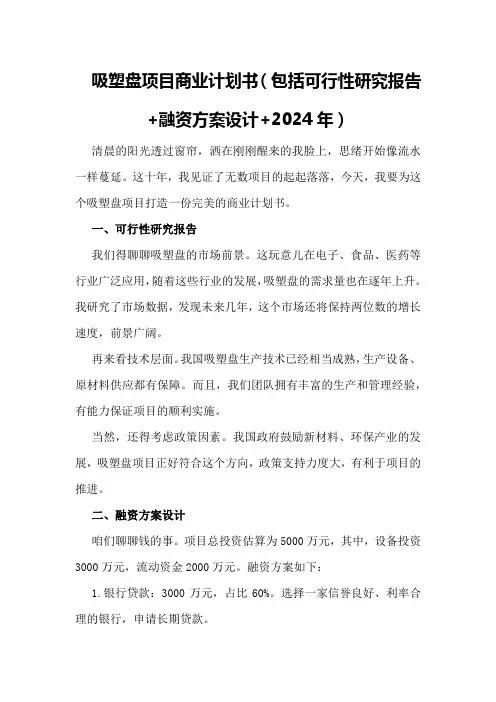 吸塑盘项目商业计划书（包括可行性研究报告+融资方案设计+2024年）

清晨的阳光透过窗帘，洒在刚刚醒来的我脸上，思绪开始像流水一样蔓延。这十年，我见证了无数项目的起起落落，今天，我要为这个吸塑盘项目打造一份完美的商业计划书。

一、可行性研究报告

我们得聊聊吸塑盘的市场前景。这玩意儿在电子、食品、医药等行业广泛应用，随着这些行业的发展，吸塑盘的需求量也在逐年上升。我研究了市场数据，发现未来几年，这个市场还将保持两位数的增长速度，前景广阔。

再来看技术层面。我国吸塑盘生产技术已经相当成熟，生产设备、原材料供应都有保障。而且，我们团队拥有丰富的生产和管理经验，有能力保证项目的顺利实施。

当然，还得考虑政策因素。我国政府鼓励新材料、环保产业的发展，吸塑盘项目正好符合这个方向，政策支持力度大，有利于项目的推进。

二、融资方案设计

咱们聊聊钱的事。项目总投资估算为5000万元，其中，设备投资3000万元，流动资金2000万元。融资方案如下：

1.银行贷款：3000万元，占比60%。选择一家信誉良好、利率合理的银行，申请长期贷款。